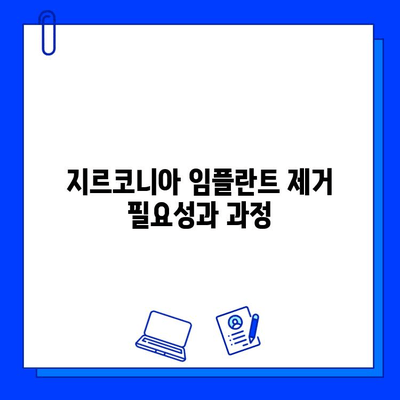 지르코니아 임플란트 제거 필요성과 과정